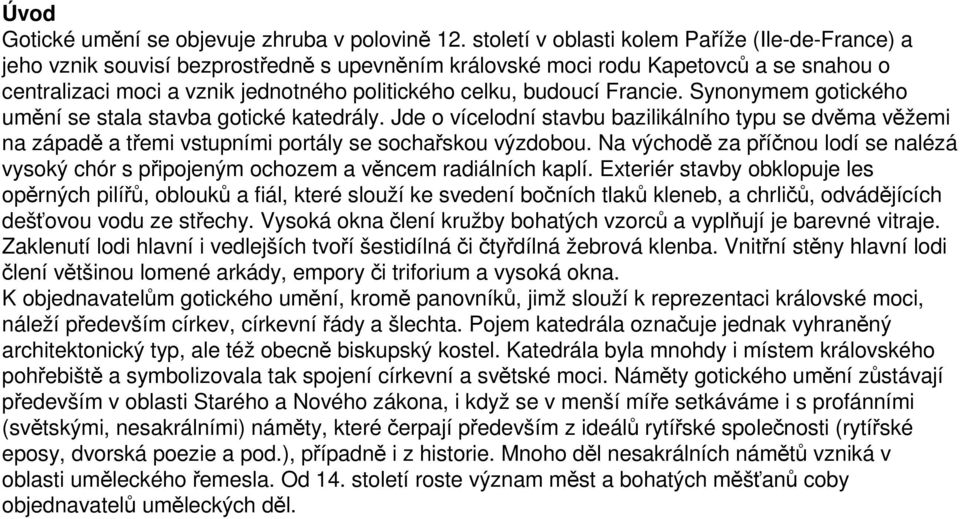 Úvod
Gotické umění se objevuje zhruba v polovině 12. století v oblasti kolem Paříže (Ile-de-France) a jeho vznik souvisí bezprostředně s upevněním královské moci rodu Kapetovců a se snahou o centralizaci moci a vznik jednotného politického celku, budoucí Francie. Synonymem gotického umění se stala stavba gotické katedrály. Jde o vícelodní stavbu bazilikálního typu se dvěma věžemi na západě a třemi vstupními portály se sochařskou výzdobou. Na východě za příčnou lodí se nalézá vysoký chór s připojeným ochozem a věncem radiálních kaplí. Exteriér stavby obklopuje les opěrných pilířů, oblouků a fiál, které slouží ke svedení bočních tlaků kleneb, a chrličů, odvádějících dešťovou vodu ze střechy. Vysoká okna člení kružby bohatých vzorců a vyplňují je barevné vitraje. Zaklenutí lodi hlavní i vedlejších tvoří šestidílná či čtyřdílná žebrová klenba. Vnitřní stěny hlavní lodi člení většinou lomené arkády, empory či triforium a vysoká okna.
K objednavatelům gotického umění, kromě panovníků, jimž slouží k reprezentaci královské moci, náleží především církev, církevní řády a šlechta. Pojem katedrála označuje jednak vyhraněný architektonický typ, ale též obecně biskupský kostel. Katedrála byla mnohdy i místem královského pohřebiště a symbolizovala tak spojení církevní a světské moci. Náměty gotického umění zůstávají především v oblasti Starého a Nového zákona, i když se v menší míře setkáváme i s profánními (světskými, nesakrálními) náměty, které čerpají především z ideálů rytířské společnosti (rytířské eposy, dvorská poezie a pod.), případně i z historie. Mnoho děl nesakrálních námětů vzniká v oblasti uměleckého řemesla. Od 14. století roste význam měst a bohatých měšťanů coby objednavatelů uměleckých děl.